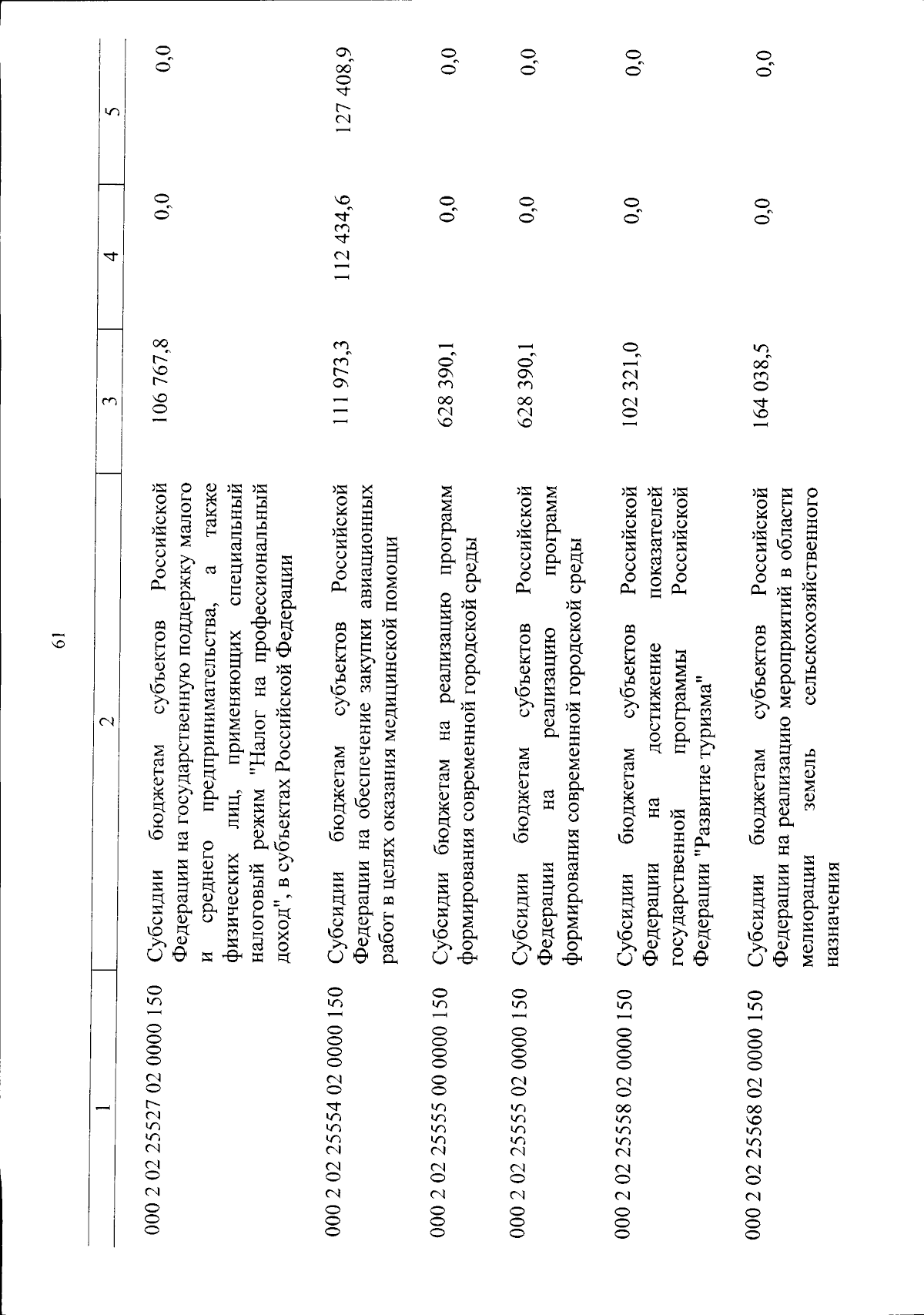 61

| 1 | 2 | 3 | 4 | 5 |
|---|---|---|---|---|
| 000 2 02 25527 02 0000 150 | Субсидии бюджетам субъектов Российской Федерации на государственную поддержку малого и среднего предпринимательства, а также физических лиц, применяющих специальный налоговый режим "Налог на профессиональный доход", в субъектах Российской Федерации | 106 767,8 | 0,0 | 0,0 |
| 000 2 02 25554 02 0000 150 | Субсидии бюджетам субъектов Российской Федерации на обеспечение закупки авиационных работ в целях оказания медицинской помощи | 111 973,3 | 112 434,6 | 127 408,9 |
| 000 2 02 25555 00 0000 150 | Субсидии бюджетам на реализацию программ формирования современной городской среды | 628 390,1 | 0,0 | 0,0 |
| 000 2 02 25555 02 0000 150 | Субсидии бюджетам субъектов Российской Федерации на реализацию программ формирования современной городской среды | 628 390,1 | 0,0 | 0,0 |
| 000 2 02 25558 02 0000 150 | Субсидии бюджетам субъектов Российской Федерации на достижение показателей государственной программы Российской Федерации "Развитие туризма" | 102 321,0 | 0,0 | 0,0 |
| 000 2 02 25568 02 0000 150 | Субсидии бюджетам субъектов Российской Федерации на реализацию мероприятий в области мелиорации земель сельскохозяйственного назначения | 164 038,5 | 0,0 | 0,0 |